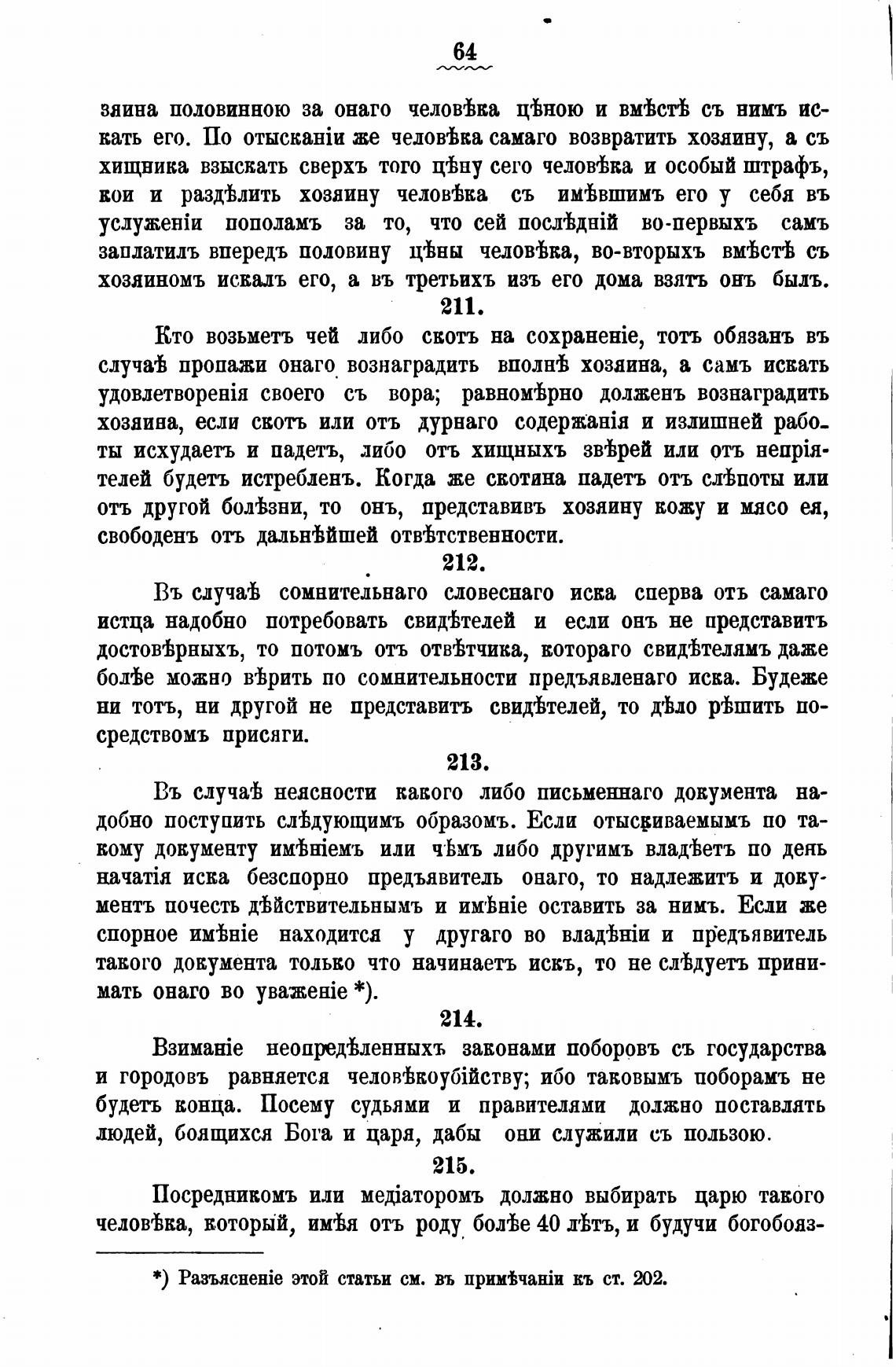 64

зяина половинною за онаго человѣка цѣною и вмѣстѣ съ нимъ искать его. По отысканіи же человѣка самаго возвратить хозяину, а съ хищника взыскать сверхъ того цѣну сего человѣка и особый штрафъ, кои и раздѣлить хозяину человѣка съ имѣвшимъ его у себя въ услуженіи пополамъ за то, что сей послѣдній во-первыхъ самъ заплатилъ впередъ половину цѣны человѣка, во-вторыхъ вмѣстѣ съ хозяиномъ искалъ его, а въ третьихъ изъ его дома взятъ онъ былъ.

211.

Кто возьметъ чей либо скотъ на сохраненіе, тотъ обязанъ въ случаѣ пропажи онаго вознаградить вполнѣ хозяина, а самъ искать удовлетворенія своего съ вора; равномѣрно долженъ вознаградить хозяина, если скотъ или отъ дурнаго содержанія и излишней работы исхудаетъ и падетъ, либо отъ хищныхъ звѣрей или отъ непріятелей будетъ истребленъ. Когда же скотина падетъ отъ слѣпоты или отъ другой болѣзни, то онъ, представивъ хозяину кожу и мясо ея, свободенъ отъ дальнѣйшей отвѣтственности.

212.

Въ случаѣ сомнительнаго словеснаго иска сперва отъ самаго истца надобно потребовать свидѣтелей и если онъ не представитъ достовѣрныхъ, то потомъ отъ отвѣтчика, котораго свидѣтелямъ даже болѣе можно вѣрить по сомнительности предъявленаго иска. Будеже ни тотъ, ни другой не представитъ свидѣтелей, то дѣло рѣшить посредствомъ присяги.

213.

Въ случаѣ неясности какого либо письменнаго документа надобно поступить слѣдующимъ образомъ. Если отыскиваемымъ по такому документу имѣніемъ или чѣмъ либо другимъ владѣетъ по день начатія иска безспорно предъявитель онаго, то надлежитъ и документъ почесть дѣйствительнымъ и имѣніе оставить за нимъ. Если же спорное имѣніе находится у другаго во владѣніи и предъявитель такого документа только что начинаетъ искъ, то не слѣдуетъ принимать онаго во уваженіе *).

214.

Взиманіе неопредѣленныхъ законами поборовъ съ государства и городовъ равняется человѣкоубійству; ибо таковымъ поборамъ не будетъ конца. Посему судьями и правителями должно поставлять людей, боящихся Бога и царя, дабы они служили съ пользою.

215.

Посредникомъ или медіаторомъ должно выбирать царю такого человѣка, который, имѣя отъ роду болѣе 40 лѣтъ, и будучи богобояз-

*) Разъясненіе этой статьи см. въ примѣчаніи къ ст. 202.